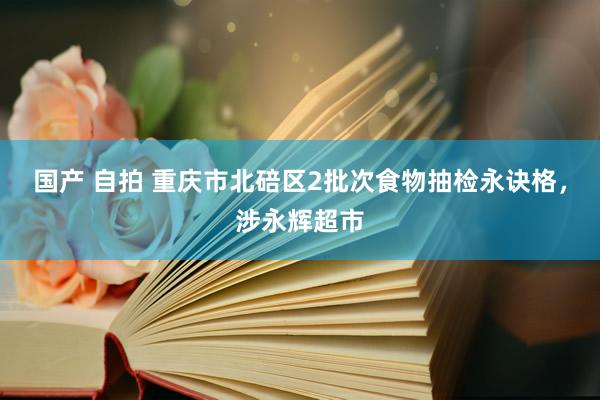 国产 自拍 重庆市北碚区2批次食物抽检永诀格，涉永辉超市